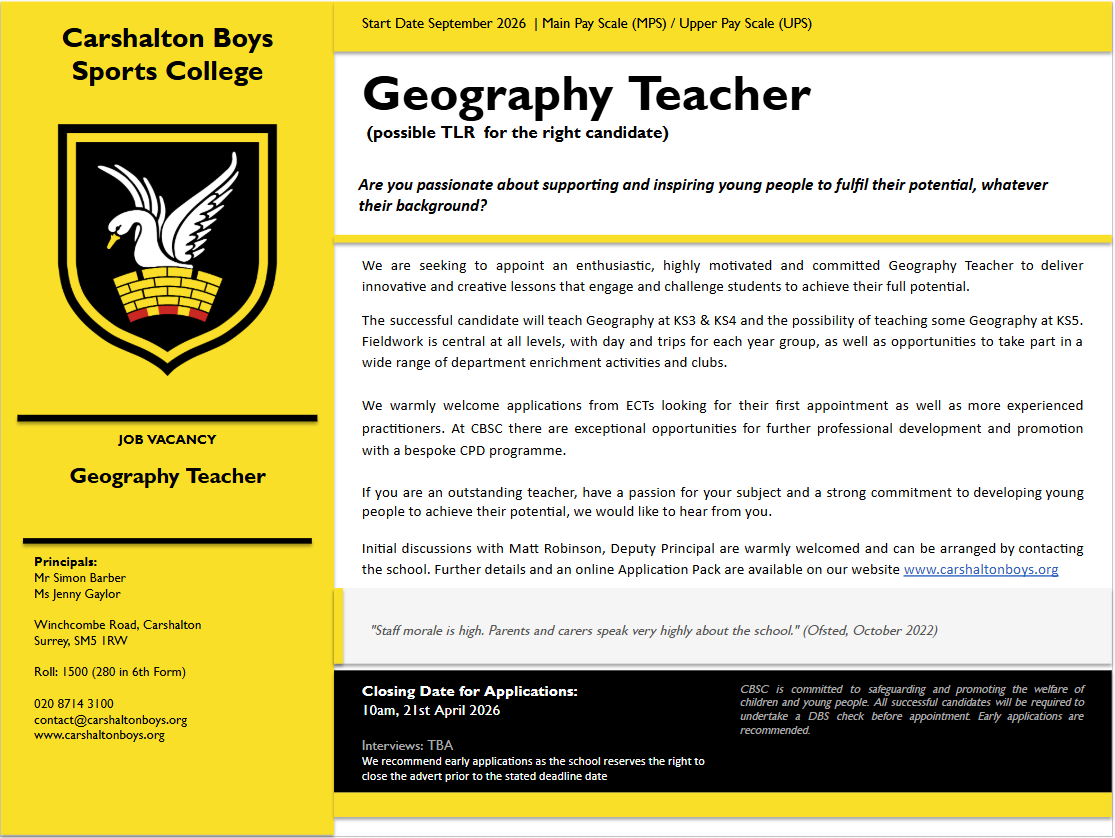 Carshalton Boys Sports College

JOB VACANCY

Geography Teacher

Principals:
Mr Simon Barber
Ms Jenny Gaylor

Winchcombe Road, Carshalton
Surrey, SM5 1RW

Roll: 1500 (280 in 6th Form)

020 8714 3100
contact@carshaltonboys.org
www.carshaltonboys.org

Start Date September 2026 | Main Pay Scale (MPS) / Upper Pay Scale (UPS)

Geography Teacher

(possible TLR for the right candidate)

Are you passionate about supporting and inspiring young people to fulfil their potential, whatever their background?

We are seeking to appoint an enthusiastic, highly motivated and committed Geography Teacher to deliver innovative and creative lessons that engage and challenge students to achieve their full potential.

The successful candidate will teach Geography at KS3 & KS4 and the possibility of teaching some Geography at KS5. Fieldwork is central at all levels, with day and trips for each year group, as well as opportunities to take part in a wide range of department enrichment activities and clubs.

We warmly welcome applications from ECTs looking for their first appointment as well as more experienced practitioners. At CBSC there are exceptional opportunities for further professional development and promotion with a bespoke CPD programme.

If you are an outstanding teacher, have a passion for your subject and a strong commitment to developing young people to achieve their potential, we would like to hear from you.

Initial discussions with Matt Robinson, Deputy Principal are warmly welcomed and can be arranged by contacting the school. Further details and an online Application Pack are available on our website www.carshaltonboys.org

"Staff morale is high. Parents and carers speak very highly about the school." (Ofsted, October 2022)

Closing Date for Applications:
10am, 21st April 2026

Interviews: TBA
We recommend early applications as the school reserves the right to close the advert prior to the stated deadline date

CBSC is committed to safeguarding and promoting the welfare of children and young people. All successful candidates will be required to undertake a DBS check before appointment. Early applications are recommended.